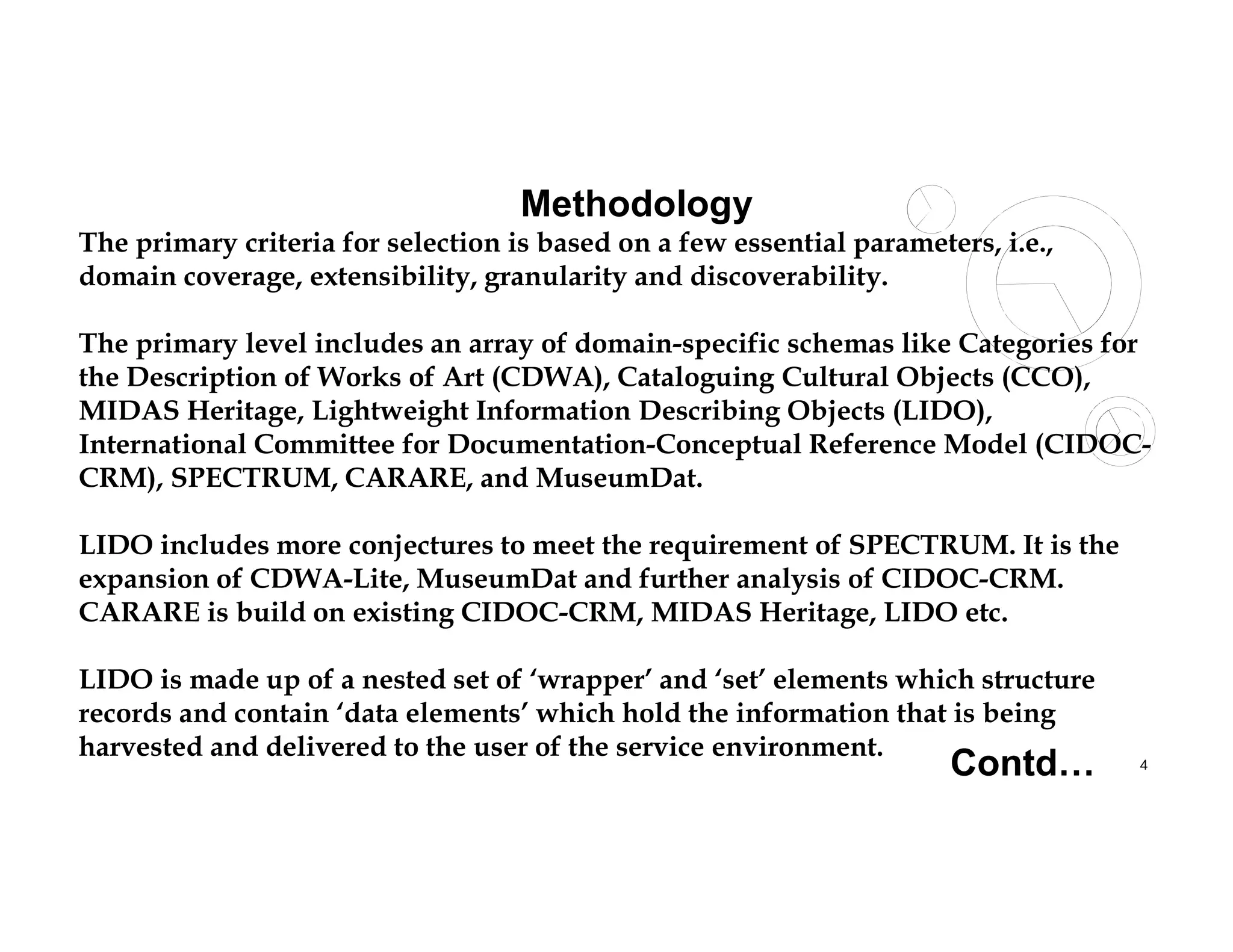 Methodology

The primary criteria for selection is based on a few essential parameters, i.e., domain coverage, extensibility, granularity and discoverability.

The primary level includes an array of domain-specific schemas like Categories for the Description of Works of Art (CDWA), Cataloguing Cultural Objects (CCO), MIDAS Heritage, Lightweight Information Describing Objects (LIDO), International Committee for Documentation-Conceptual Reference Model (CIDOC-CRM), SPECTRUM, CARARE, and MuseumDat.

LIDO includes more conjectures to meet the requirement of SPECTRUM. It is the expansion of CDWA-Lite, MuseumDat and further analysis of CIDOC-CRM. CARARE is build on existing CIDOC-CRM, MIDAS Heritage, LIDO etc.

LIDO is made up of a nested set of ‘wrapper’ and ‘set’ elements which structure records and contain ‘data elements’ which hold the information that is being harvested and delivered to the user of the service environment.

Contd…

4